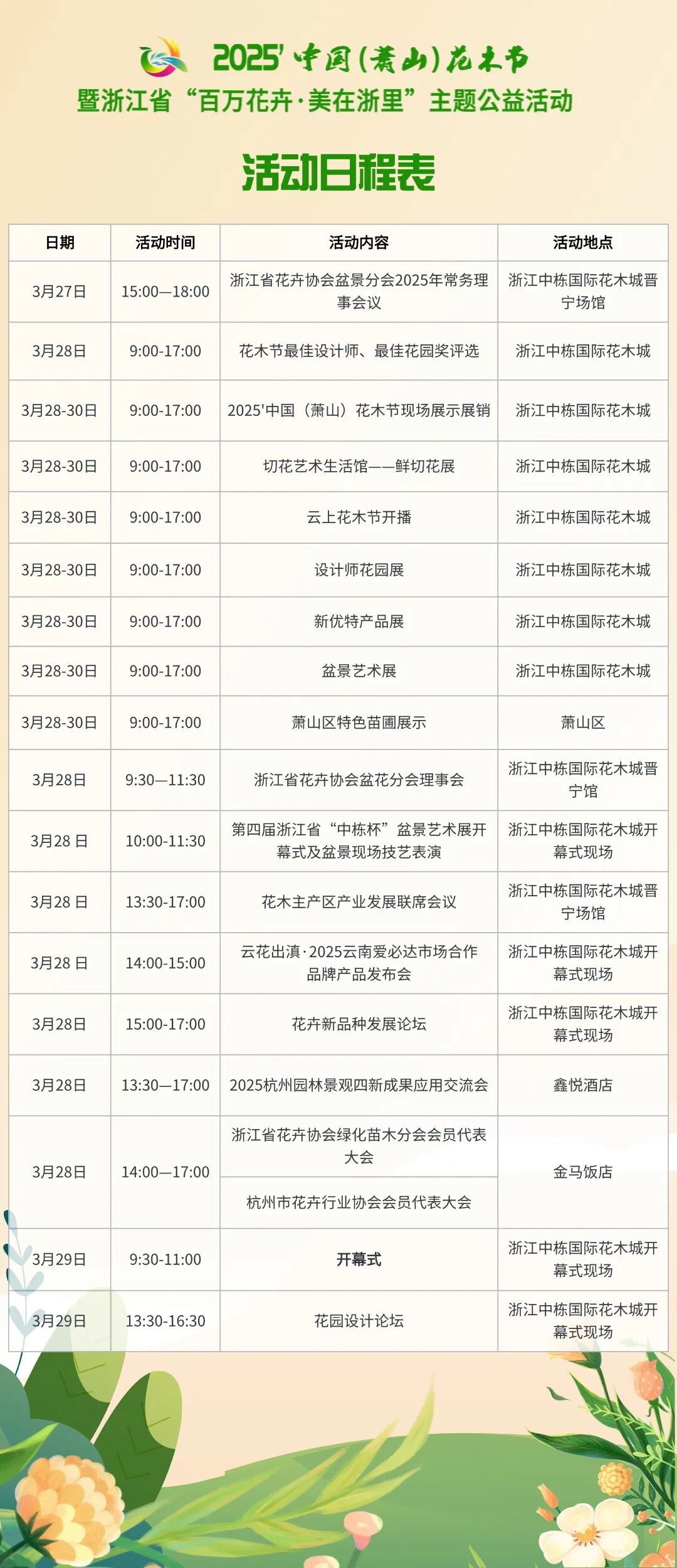 2025'中国(萧山)花木节
暨浙江省“百万花卉·美在浙里”主题公益活动

活动日程表

| 日期 | 活动时间 | 活动内容 | 活动地点 |
|---|---|---|---|
| 3月27日 | 15:00—18:00 | 浙江省花卉协会盆景分会2025年常务理事会议 | 浙江中栋国际花木城晋宁场馆 |
| 3月28日 | 9:00-17:00 | 花木节最佳设计师、最佳花园奖评选 | 浙江中栋国际花木城 |
| 3月28-30日 | 9:00-17:00 | 2025'中国(萧山)花木节现场展示展销 | 浙江中栋国际花木城 |
| 3月28-30日 | 9:00-17:00 | 切花艺术生活馆——鲜切花展 | 浙江中栋国际花木城 |
| 3月28-30日 | 9:00-17:00 | 云上花木节开播 | 浙江中栋国际花木城 |
| 3月28-30日 | 9:00-17:00 | 设计师花园展 | 浙江中栋国际花木城 |
| 3月28-30日 | 9:00-17:00 | 新优特产品展 | 浙江中栋国际花木城 |
| 3月28-30日 | 9:00-17:00 | 盆景艺术展 | 浙江中栋国际花木城 |
| 3月28-30日 | 9:00-17:00 | 萧山区特色苗圃展示 | 萧山区 |
| 3月28日 | 9:30—11:30 | 浙江省花卉协会盆花分会理事会 | 浙江中栋国际花木城晋宁馆 |
| 3月28日 | 10:00-11:30 | 第四届浙江省“中栋杯”盆景艺术展开幕式及盆景现场技艺表演 | 浙江中栋国际花木城开幕式现场 |
| 3月28日 | 13:30-17:00 | 花木主产区产业发展联席会议 | 浙江中栋国际花木城晋宁场馆 |
| 3月28日 | 14:00-15:00 | 云花出滇·2025云南爱必达市场合作品牌产品发布会 | 浙江中栋国际花木城开幕式现场 |
| 3月28日 | 15:00-17:00 | 花卉新品种发展论坛 | 浙江中栋国际花木城开幕式现场 |
| 3月28日 | 13:30—17:00 | 2025杭州园林景观四新成果应用交流会 | 鑫悦酒店 |
| 3月28日 | 14:00—17:00 | 浙江省花卉协会绿化苗木分会会员代表大会 | 金马饭店 |
|  |  | 杭州市花卉行业协会会员代表大会 |  |
| 3月29日 | 9:30-11:00 | 开幕式 | 浙江中栋国际花木城开幕式现场 |
| 3月29日 | 13:30-16:30 | 花园设计论坛 | 浙江中栋国际花木城开幕式现场 |